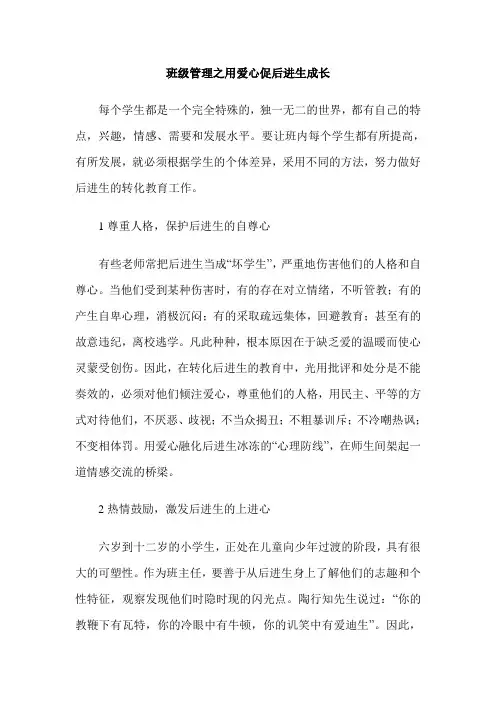 班级管理之用爱心促后进生成长

每个学生都是一个完全特殊的，独一无二的世界，都有自己的特点，兴趣，情感、需要和发展水平。要让班内每个学生都有所提高，有所发展，就必须根据学生的个体差异，采用不同的方法，努力做好后进生的转化教育工作。

1 尊重人格，保护后进生的自尊心

有些老师常把后进生当成“坏学生”，严重地伤害他们的人格和自尊心。当他们受到某种伤害时，有的存在对立情绪，不听管教；有的产生自卑心理，消极沉闷；有的采取疏远集体，回避教育；甚至有的故意违纪，离校逃学。凡此种种，根本原因在于缺乏爱的温暖而使心灵蒙受创伤。因此，在转化后进生的教育中，光用批评和处分是不能奏效的，必须对他们倾注爱心，尊重他们的人格，用民主、平等的方式对待他们，不厌恶、歧视；不当众揭丑；不粗暴训斥；不冷嘲热讽；不变相体罚。用爱心融化后进生冰冻的“心理防线”，在师生间架起一道情感交流的桥梁。

2 热情鼓励，激发后进生的上进心

六岁到十二岁的小学生，正处在儿童向少年过渡的阶段，具有很大的可塑性。作为班主任，要善于从后进生身上了解他们的志趣和个性特征，观察发现他们时隐时现的闪光点。陶行知先生说过：“你的教鞭下有瓦特，你的冷眼中有牛顿，你的讥笑中有爱迪生”。因此，